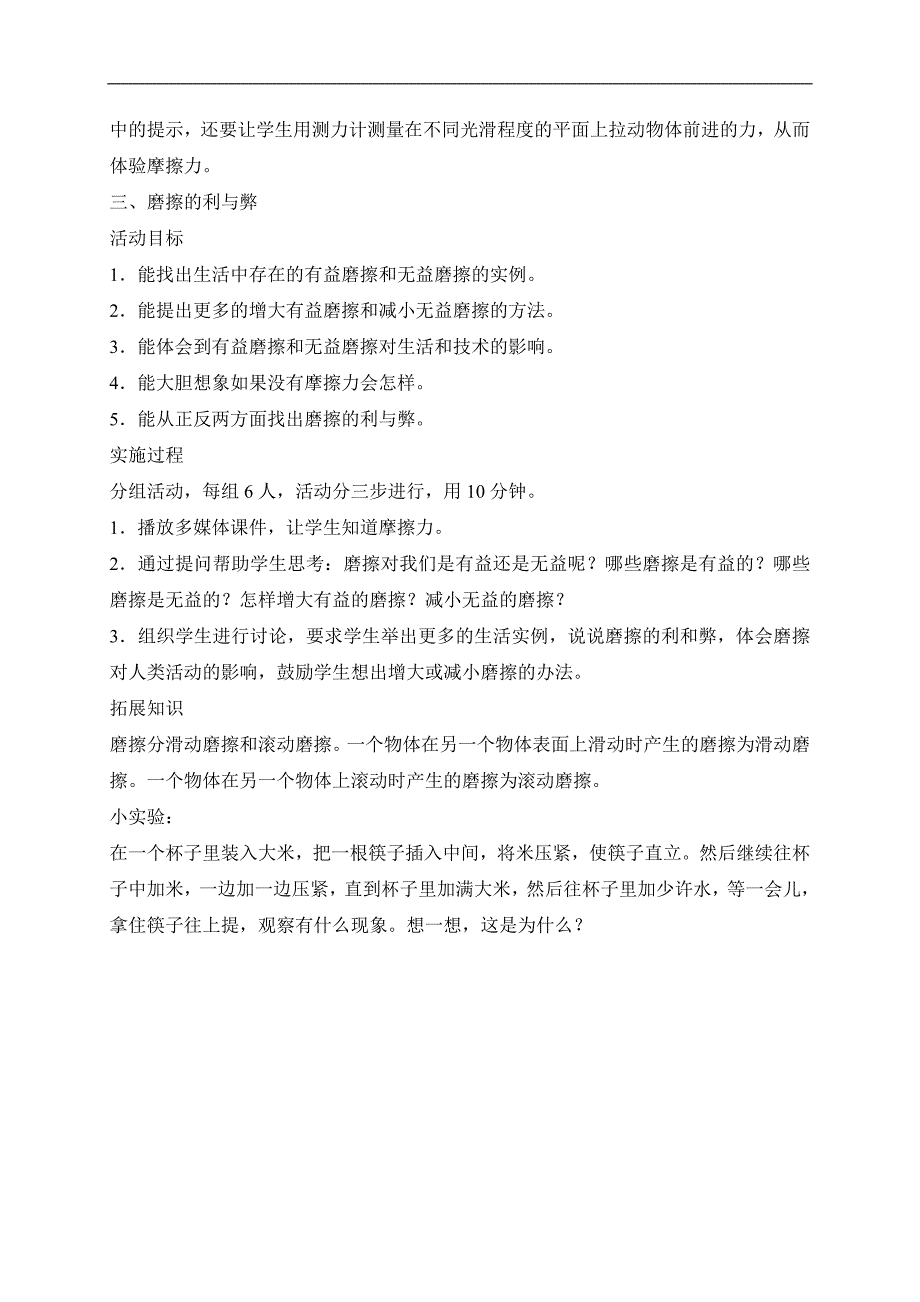 中的提示，还要让学生用测力计测量在不同光滑程度的平面上拉动物体前进的力，从而体验摩擦力。

三、磨擦的利与弊

活动目标

1．能找出生活中存在的有益磨擦和无益磨擦的实例。

2．能提出更多的增大有益磨擦和减小无益磨擦的方法。

3．能体会到有益磨擦和无益磨擦对生活和技术的影响。

4．能大胆想象如果没有摩擦力会怎样。

5．能从正反两方面找出磨擦的利与弊。

实施过程

分组活动，每组 6 人，活动分三步进行，用 10 分钟。

1．播放多媒体课件，让学生知道摩擦力。

2．通过提问帮助学生思考：磨擦对我们是有益还是无益呢？哪些磨擦是有益的？哪些磨擦是无益的？怎样增大有益的磨擦？减小无益的磨擦？

3．组织学生进行讨论，要求学生举出更多的生活实例，说说磨擦的利和弊，体会磨擦对人类活动的影响，鼓励学生想出增大或减小磨擦的办法。

拓展知识

磨擦分滑动磨擦和滚动磨擦。一个物体在另一个物体表面上滑动时产生的磨擦为滑动磨擦。一个物体在另一个物体上滚动时产生的磨擦为滚动磨擦。

小实验：

在一个杯子里装入大米，把一根筷子插入中间，将米压紧，使筷子直立。然后继续往杯子中加米，一边加一边压紧，直到杯子里加满大米，然后往杯子里加少许水，等一会儿，拿住筷子往上提，观察有什么现象。想一想，这是为什么？